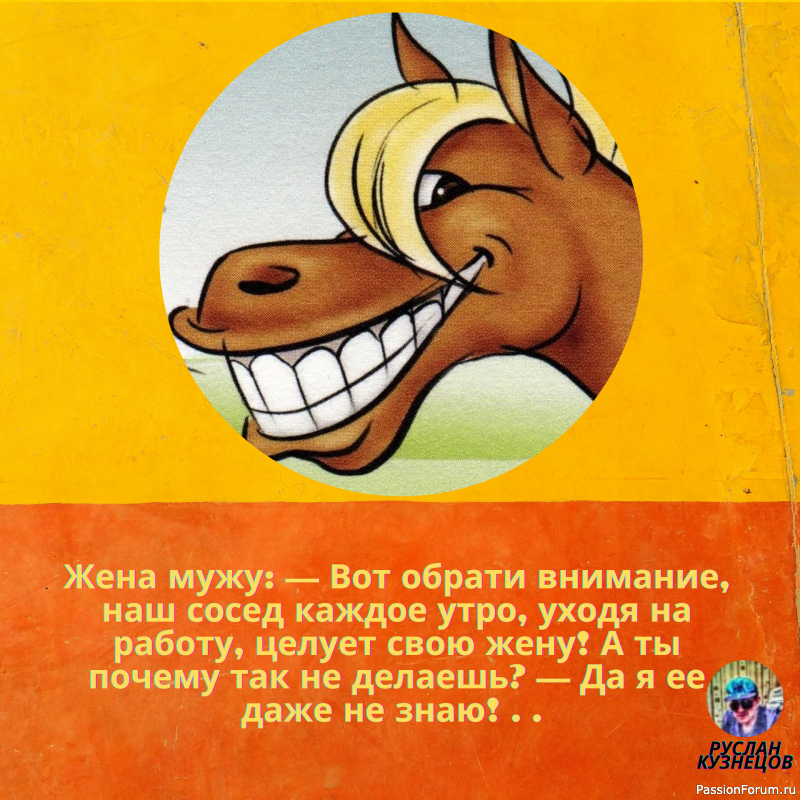 Жена мужу: — Вот обрати внимание, наш сосед каждое утро, уходя на работу, целует свою жену! А ты почему так не делаешь? — Да я ее даже не знаю! . .

РУСЛАН КУЗНЕЦОВ

PassionForum.ru